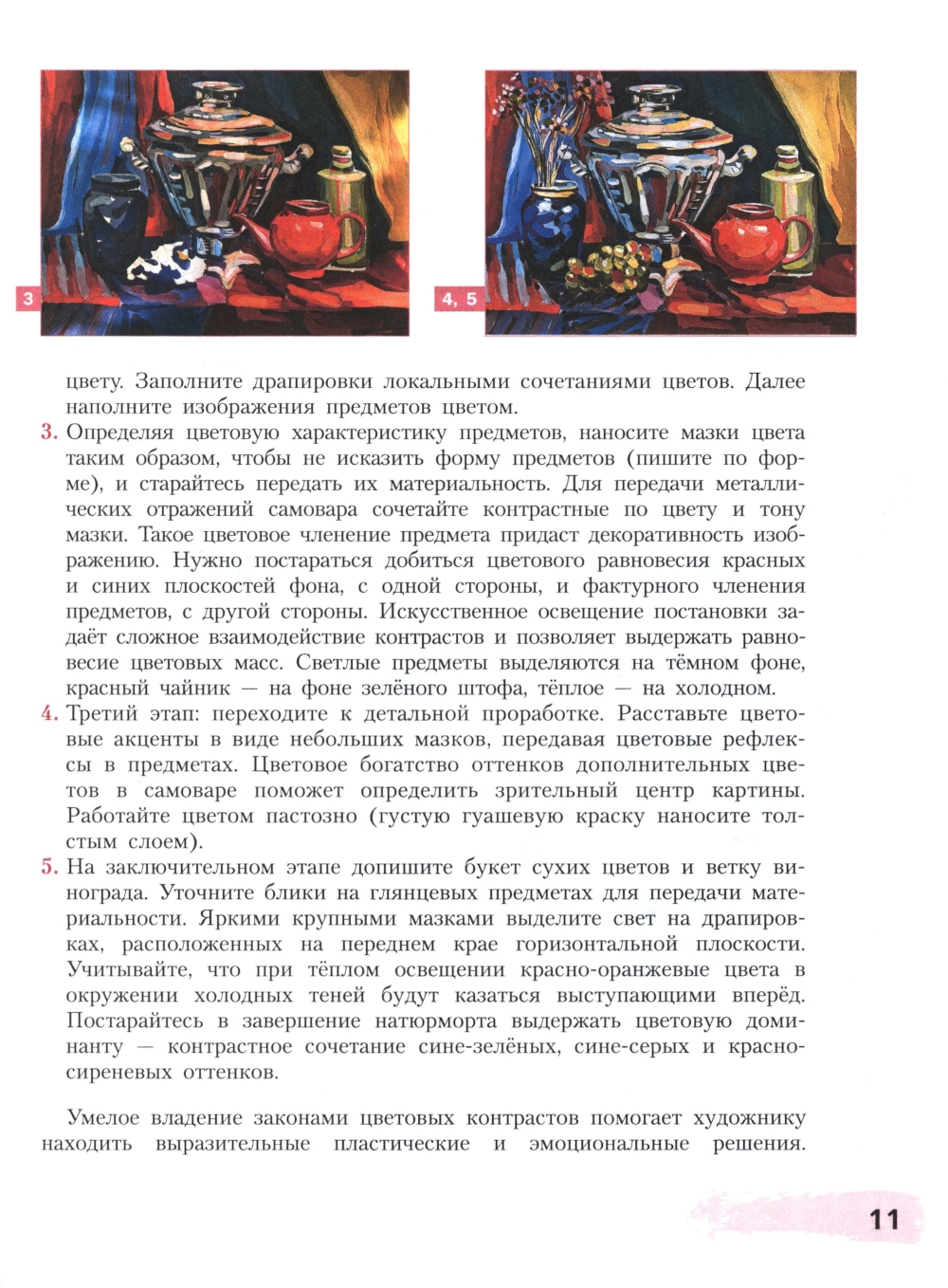 3

4, 5

цвету. Заполните драпировки локальными сочетаниями цветов. Далее наполните изображения предметов цветом.

3. Определяя цветовую характеристику предметов, наносите мазки цвета таким образом, чтобы не исказить форму предметов (пишите по форме), и старайтесь передать их материальность. Для передачи металлических отражений самовара сочетайте контрастные по цвету и тону мазки. Такое цветовое членение предмета придаст декоративность изображению. Нужно постараться добиться цветового равновесия красных и синих плоскостей фона, с одной стороны, и фактурного членения предметов, с другой стороны. Искусственное освещение постановки задаёт сложное взаимодействие контрастов и позволяет выдержать равновесие цветовых масс. Светлые предметы выделяются на тёмном фоне, красный чайник — на фоне зелёного штофа, тёплое — на холодном.

4. Третий этап: переходите к детальной проработке. Расставьте цветовые акценты в виде небольших мазков, передавая цветовые рефлексы в предметах. Цветовое богатство оттенков дополнительных цветов в самоваре поможет определить зрительный центр картины. Работайте цветом пастозно (густую гуашевую краску наносите толстым слоем).

5. На заключительном этапе допишите букет сухих цветов и ветку винограда. Уточните блики на глянцевых предметах для передачи материальности. Яркими крупными мазками выделите свет на драпировках, расположенных на переднем крае горизонтальной плоскости. Учитывайте, что при тёплом освещении красно-оранжевые цвета в окружении холодных теней будут казаться выступающими вперёд. Постарайтесь в завершение натюрморта выдержать цветовую доминанту — контрастное сочетание сине-зелёных, сине-серых и красно-сиреневых оттенков.

Умелое владение законами цветовых контрастов помогает художнику находить выразительные пластические и эмоциональные решения.

11